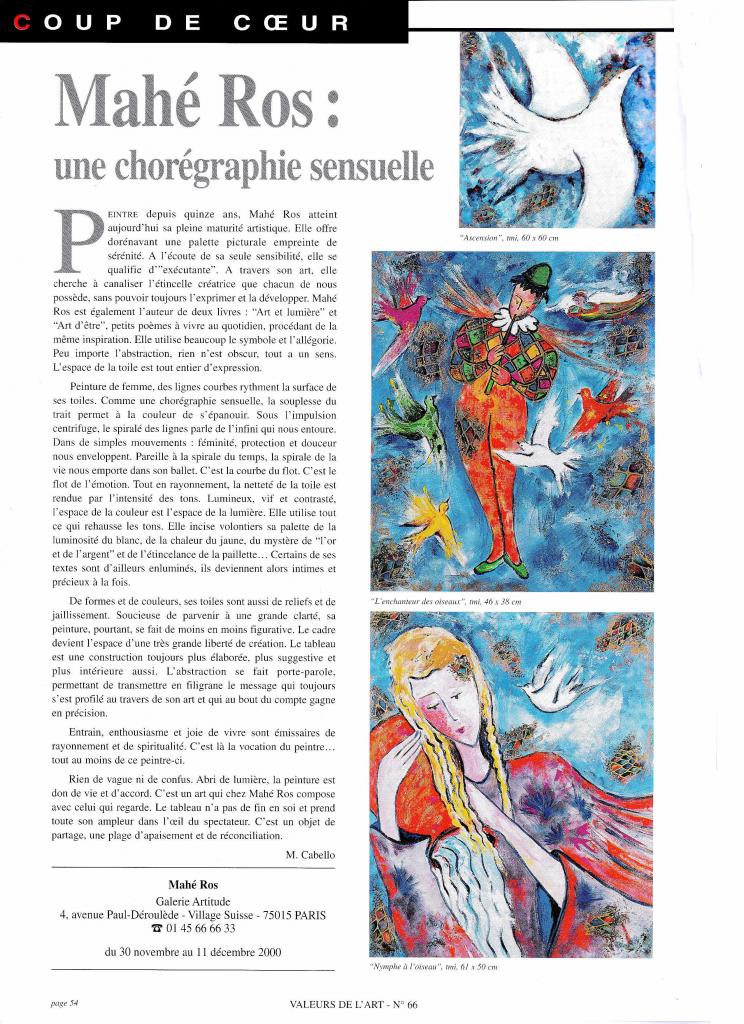 COUP DE CŒUR

Mahé Ros :
une chorégraphie sensuelle

PEINTRE depuis quinze ans, Mahé Ros atteint aujourd'hui sa pleine maturité artistique. Elle offre dorénavant une palette picturale empreinte de sérénité. A l'écoute de sa seule sensibilité, elle se qualifie d'"exécutante". A travers son art, elle cherche à canaliser l'étincelle créatrice que chacun de nous possède, sans pouvoir toujours l'exprimer et la développer. Mahé Ros est également l'auteur de deux livres : "Art et lumière" et "Art d'être", petits poèmes à vivre au quotidien, procédant de la même inspiration. Elle utilise beaucoup le symbole et l'allégorie. Peu importe l'abstraction, rien n'est obscur, tout a un sens. L'espace de la toile est tout entier d'expression.

Peinture de femme, des lignes courbes rythment la surface de ses toiles. Comme une chorégraphie sensuelle, la souplesse du trait permet à la couleur de s'épanouir. Sous l'impulsion centrifuge, le spiralé des lignes parle de l'infini qui nous entoure. Dans de simples mouvements : féminité, protection et douceur nous enveloppent. Pareille à la spirale du temps, la spirale de la vie nous emporte dans son ballet. C'est la courbe du flot. C'est le flot de l'émotion. Tout en rayonnement, la netteté de la toile est rendue par l'intensité des tons. Lumineux, vif et contrasté, l'espace de la couleur est l'espace de la lumière. Elle utilise tout ce qui rehausse les tons. Elle incise volontiers sa palette de la luminosité du blanc, de la chaleur du jaune, du mystère de "l'or et de l'argent" et de l'étincelance de la paillette... Certains de ses textes sont d'ailleurs enluminés, ils deviennent alors intimes et précieux à la fois.

De formes et de couleurs, ses toiles sont aussi de reliefs et de jaillissement. Soucieuse de parvenir à une grande clarté, sa peinture, pourtant, se fait de moins en moins figurative. Le cadre devient l'espace d'une très grande liberté de création. Le tableau est une construction toujours plus élaborée, plus suggestive et plus intérieure aussi. L'abstraction se fait porte-parole, permettant de transmettre en filigrane le message qui toujours s'est profilé au travers de son art et qui au bout du compte gagne en précision.

Entrain, enthousiasme et joie de vivre sont émissaires de rayonnement et de spiritualité. C'est là la vocation du peintre... tout au moins de ce peintre-ci.

Rien de vague ni de confus. Abri de lumière, la peinture est don de vie et d'accord. C'est un art qui chez Mahé Ros compose avec celui qui regarde. Le tableau n'a pas de fin en soi et prend toute son ampleur dans l'œil du spectateur. C'est un objet de partage, une plage d'apaisement et de réconciliation.

M. Cabello

Mahé Ros
Galerie Artitude
4, avenue Paul-Déroulède - Village Suisse - 75015 PARIS
☎ 01 45 66 66 33

du 30 novembre au 11 décembre 2000

"Ascension", tmi, 60 x 60 cm

"L'enchanteur des oiseaux", tmi, 46 x 38 cm

"Nymphe à l'oiseau", tmi, 61 x 50 cm

page 54

VALEURS DE L'ART - N° 66